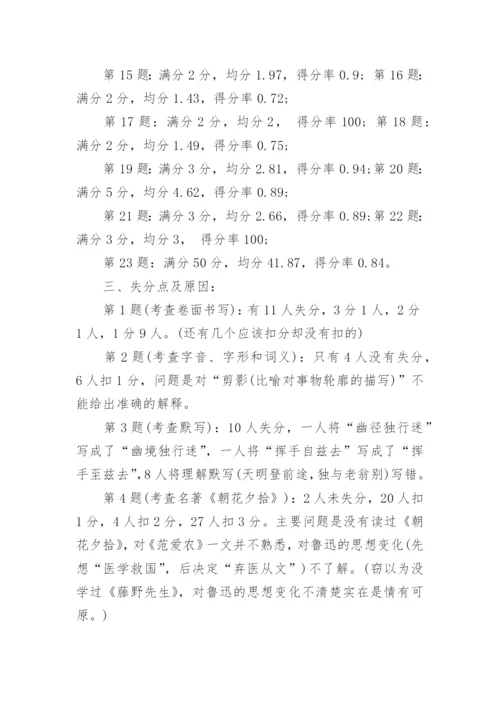 第 15 题：满分 2 分，均分 1.97，得分率 0.9；第 16 题：满分 2 分，均分 1.43，得分率 0.72；

第 17 题：满分 2 分，均分 2，  得分率 100；第 18 题：满分 2 分，均分 1.49，得分率 0.75；

第 19 题：满分 3 分，均分 2.81，得分率 0.94；第 20 题：满分 5 分，均分 4.62，得分率 0.89；

第 21 题：满分 3 分，均分 2.66，得分率 0.89；第 22 题：满分 3 分，均分 3，  得分率 100；

第 23 题：满分 50 分，均分 41.87，得分率 0.84。

三、失分点及原因：

第 1 题(考查卷面书写)：有 11 人失分，3 分 1 人，2 分 1 人，1 分 9 人。(还有几个应该扣分却没有扣的)

第 2 题(考查字音、字形和词义)：只有 4 人没有失分，6 人扣 1 分，问题是对“剪影(比喻对事物轮廓的描写)”不能给出准确的解释。

第 3 题(考查默写)：10 人失分，一人将“幽径独行迷”写成了“幽境独行迷”，一人将“挥手自兹去”写成了“挥手至兹去”，8 人将理解默写(天明登前途，独与老翁别)写错。

第 4 题(考查名著《朝花夕拾》)：2 人未失分，20 人扣 1 分，4 人扣 2 分，27 人扣 3 分。主要问题是没有读过《朝花夕拾》，对《范爱农》一文并不熟悉，对鲁迅的思想变化(先想“医学救国”，后决定“弃医从文”)不了解。(窃以为没学过《藤野先生》，对鲁迅的思想变化不清楚实在是情有可原。)